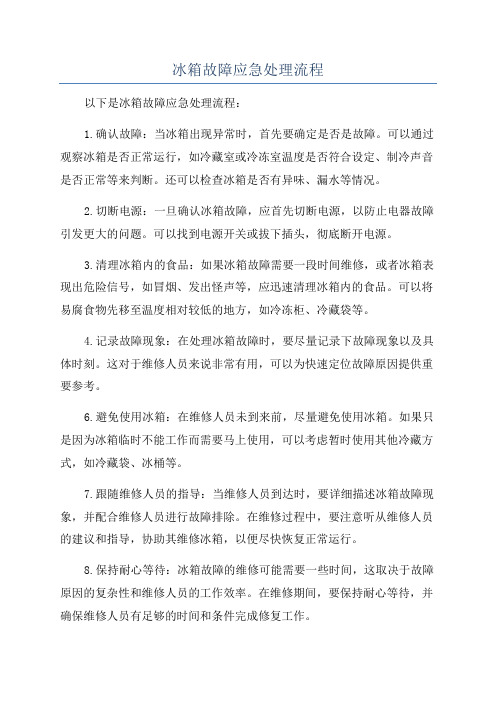 冰箱故障应急处理流程

以下是冰箱故障应急处理流程：

1.确认故障：当冰箱出现异常时，首先要确定是否是故障。可以通过观察冰箱是否正常运行，如冷藏室或冷冻室温度是否符合设定、制冷声音是否正常等来判断。还可以检查冰箱是否有异味、漏水等情况。

2.切断电源：一旦确认冰箱故障，应首先切断电源，以防止电器故障引发更大的问题。可以找到电源开关或拔下插头，彻底断开电源。

3.清理冰箱内的食品：如果冰箱故障需要一段时间维修，或者冰箱表现出危险信号，如冒烟、发出怪声等，应迅速清理冰箱内的食品。可以将易腐食物先移至温度相对较低的地方，如冷冻柜、冷藏袋等。

4.记录故障现象：在处理冰箱故障时，要尽量记录下故障现象以及具体时刻。这对于维修人员来说非常有用，可以为快速定位故障原因提供重要参考。

6.避免使用冰箱：在维修人员未到来前，尽量避免使用冰箱。如果只是因为冰箱临时不能工作而需要马上使用，可以考虑暂时使用其他冷藏方式，如冷藏袋、冰桶等。

7.跟随维修人员的指导：当维修人员到达时，要详细描述冰箱故障现象，并配合维修人员进行故障排除。在维修过程中，要注意听从维修人员的建议和指导，协助其维修冰箱，以便尽快恢复正常运行。

8.保持耐心等待：冰箱故障的维修可能需要一些时间，这取决于故障原因的复杂性和维修人员的工作效率。在维修期间，要保持耐心等待，并确保维修人员有足够的时间和条件完成修复工作。